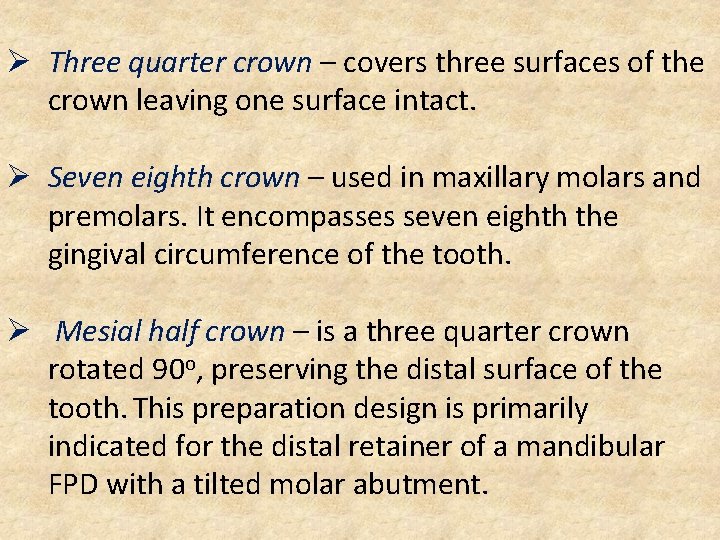 ➢ Three quarter crown – covers three surfaces of the crown leaving one surface intact.

➢ Seven eighth crown – used in maxillary molars and premolars. It encompasses seven eighth the gingival circumference of the tooth.

➢ Mesial half crown – is a three quarter crown rotated 90°, preserving the distal surface of the tooth. This preparation design is primarily indicated for the distal retainer of a mandibular FPD with a tilted molar abutment.